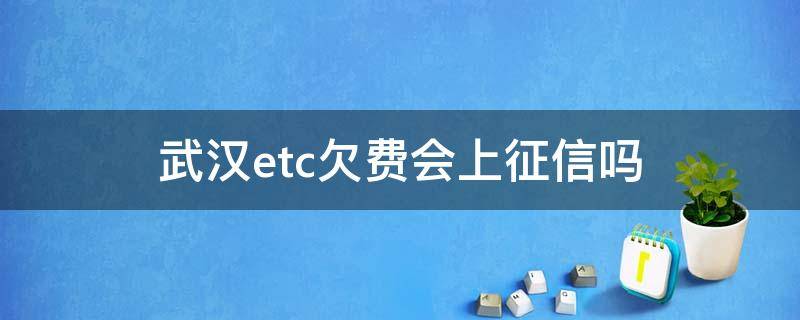 武汉etc欠费会上征信吗